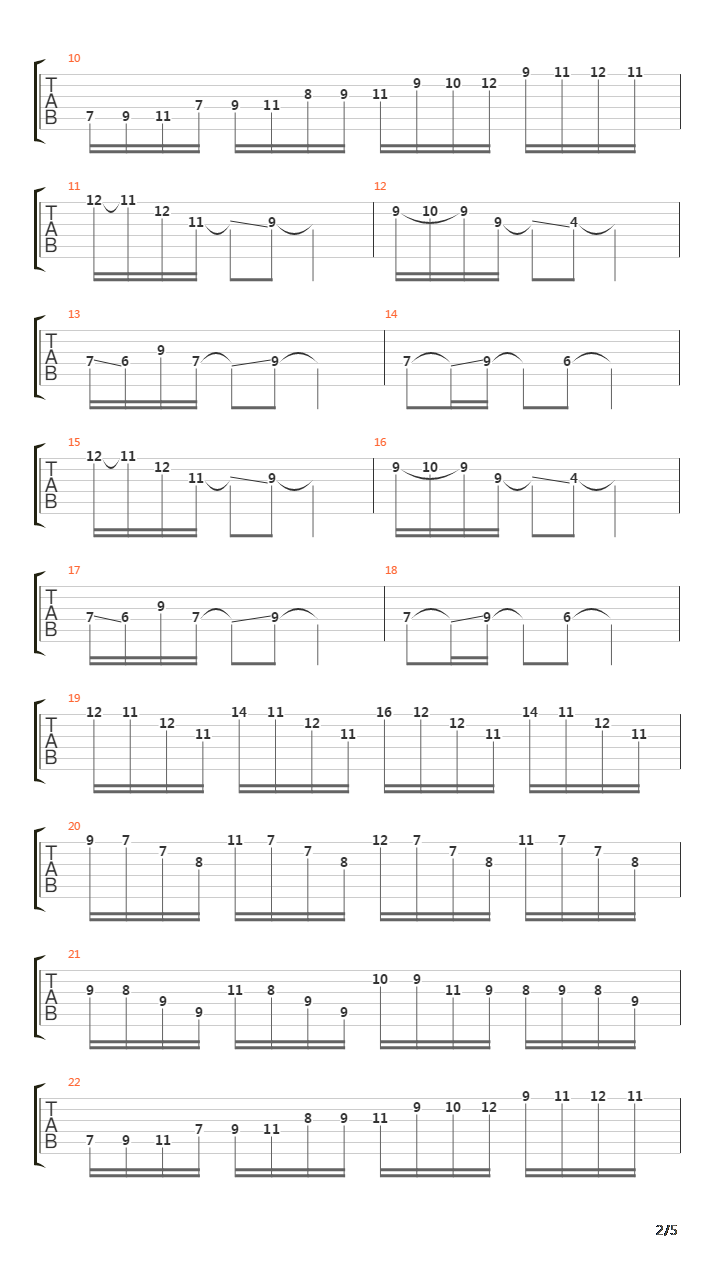 10
T
A
B
7 9 11 7 9 11 8 9 11 9 10 12 9 11 12 11

11
T
A
B
12 11 12 11 9
12
9 10 9 9 4

13
T
A
B
7 6 9 7 9
14
7 9 6

15
T
A
B
12 11 12 11 9
16
9 10 9 9 4

17
T
A
B
7 6 9 7 9
18
7 9 6

19
T
A
B
12 11 12 11 14 11 12 11 16 12 12 11 14 11 12 11

20
T
A
B
9 7 7 8 11 7 7 8 12 7 7 8 11 7 7 8

21
T
A
B
9 8 9 9 11 8 9 9 10 9 11 9 8 9 8 9

22
T
A
B
7 9 11 7 9 11 8 9 11 9 10 12 9 11 12 11

2/5